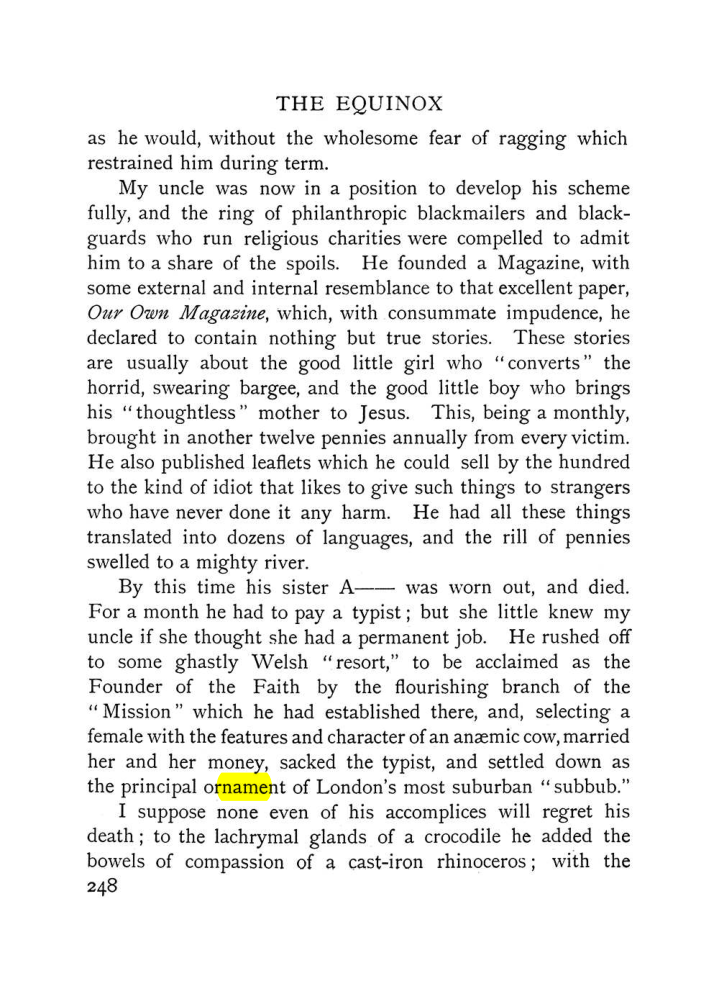 THE EQUINOX

as he would, without the wholesome fear of ragging which restrained him during term.

My uncle was now in a position to develop his scheme fully, and the ring of philanthropic blackmailers and blackguards who run religious charities were compelled to admit him to a share of the spoils. He founded a Magazine, with some external and internal resemblance to that excellent paper, Our Own Magazine, which, with consummate impudence, he declared to contain nothing but true stories. These stories are usually about the good little girl who "converts" the horrid, swearing bargee, and the good little boy who brings his "thoughtless" mother to Jesus. This, being a monthly, brought in another twelve pennies annually from every victim. He also published leaflets which he could sell by the hundred to the kind of idiot that likes to give such things to strangers who have never done it any harm. He had all these things translated into dozens of languages, and the rill of pennies swelled to a mighty river.

By this time his sister A—— was worn out, and died. For a month he had to pay a typist; but she little knew my uncle if she thought she had a permanent job. He rushed off to some ghastly Welsh "resort," to be acclaimed as the Founder of the Faith by the flourishing branch of the "Mission" which he had established there, and, selecting a female with the features and character of an anæmic cow, married her and her money, sacked the typist, and settled down as the principal ornament of London's most suburban "subbub."

I suppose none even of his accomplices will regret his death; to the lachrymal glands of a crocodile he added the bowels of compassion of a cast-iron rhinoceros; with the

248